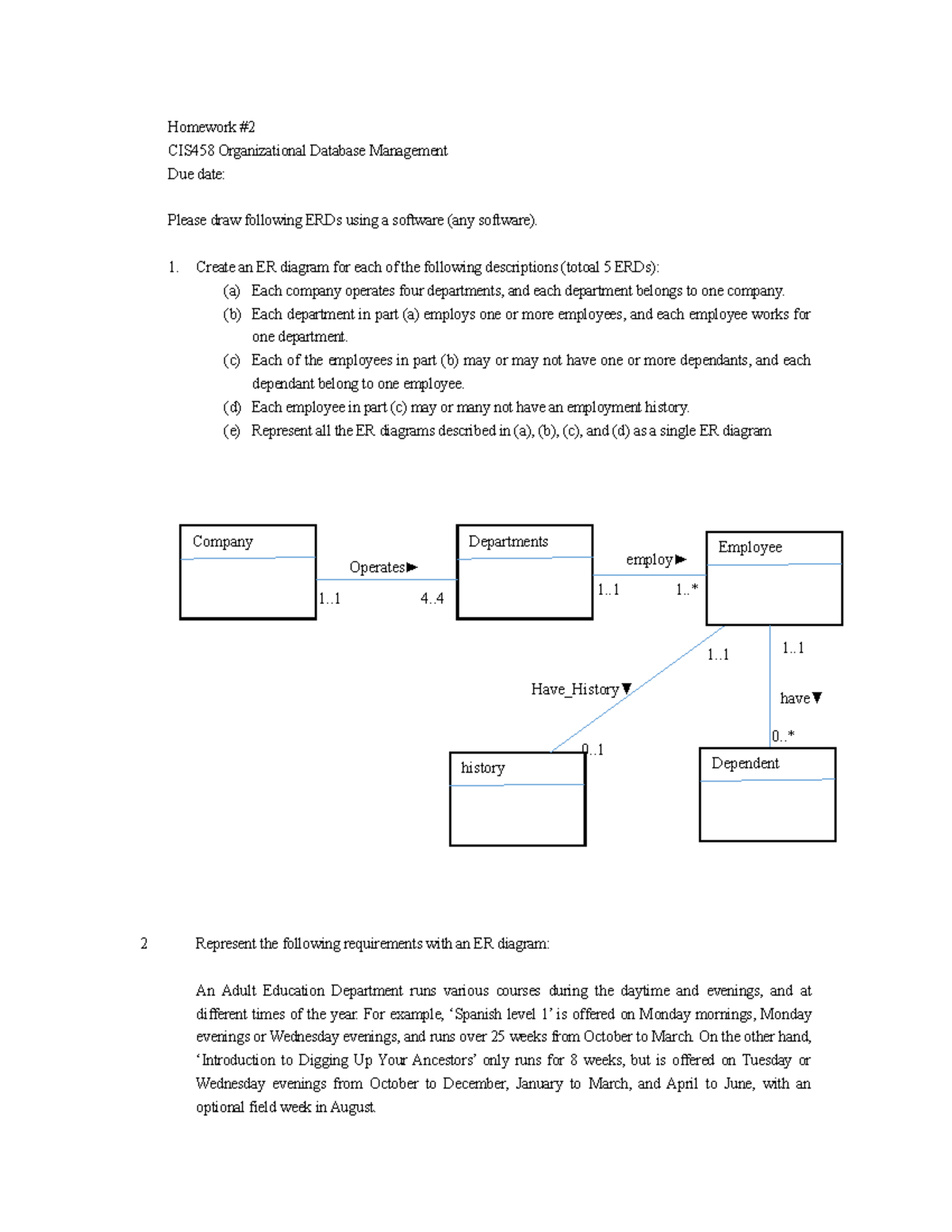 Homework #2
CIS458 Organizational Database Management
Due date:

Please draw following ERDs using a software (any software).

1. Create an ER diagram for each of the following descriptions (totoal 5 ERDs):
(a) Each company operates four departments, and each department belongs to one company.
(b) Each department in part (a) employs one or more employees, and each employee works for one department.
(c) Each of the employees in part (b) may or may not have one or more dependants, and each dependant belong to one employee.
(d) Each employee in part (c) may or many not have an employment history.
(e) Represent all the ER diagrams described in (a), (b), (c), and (d) as a single ER diagram

Company
Operates►
1..1
4..4
Departments
employ►
1..1
1..*
Employee
1..1
1..1
Have_History▼
have▼
0..1
0..*
history
Dependent

2 Represent the following requirements with an ER diagram:

An Adult Education Department runs various courses during the daytime and evenings, and at different times of the year. For example, ‘Spanish level 1’ is offered on Monday mornings, Monday evenings or Wednesday evenings, and runs over 25 weeks from October to March. On the other hand, ‘Introduction to Digging Up Your Ancestors’ only runs for 8 weeks, but is offered on Tuesday or Wednesday evenings from October to December, January to March, and April to June, with an optional field week in August.